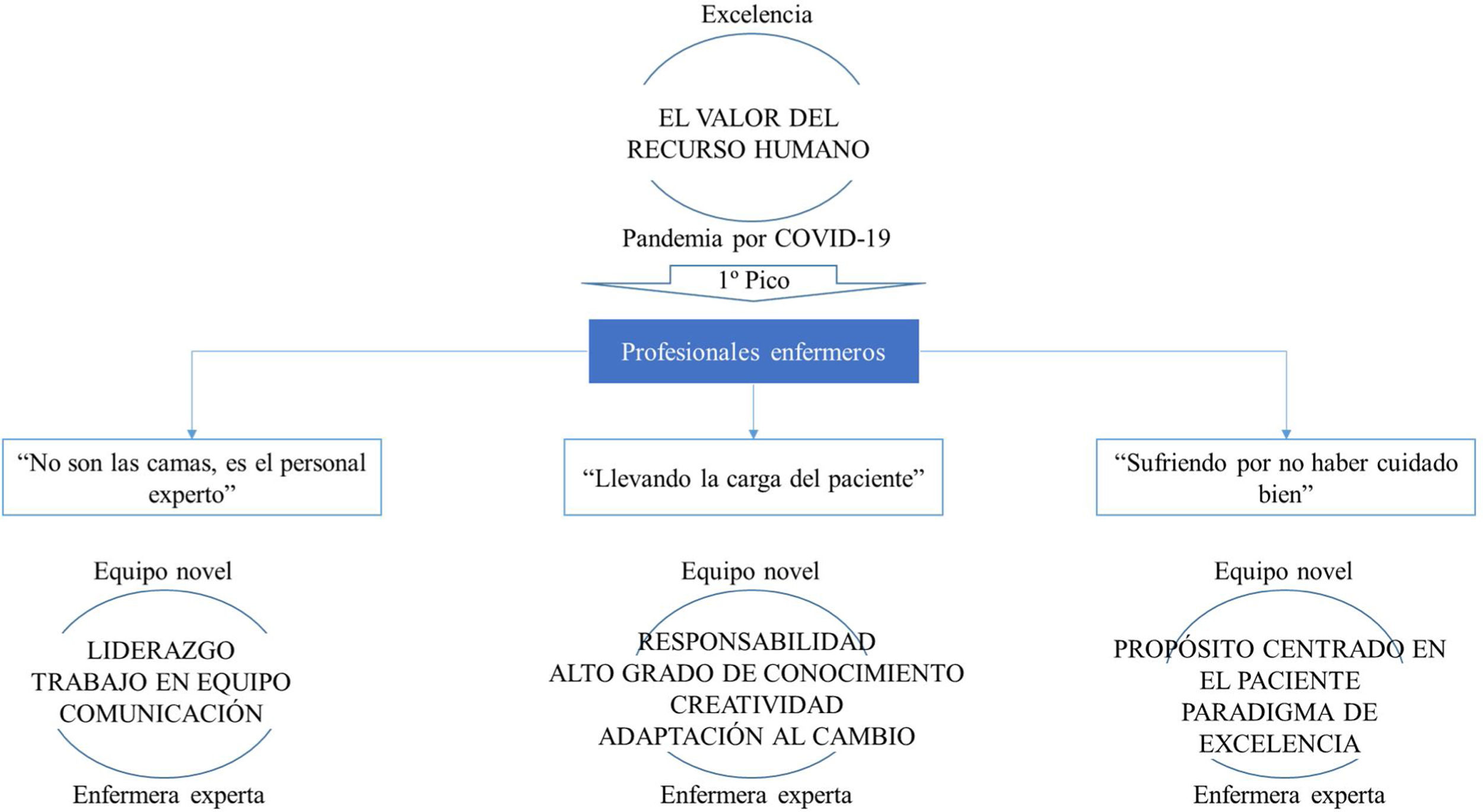 Excelencia

EL VALOR DEL RECURSO HUMANO

Pandemia por COVID-19

1º Pico

Profesionales enfermeros

“No son las camas, es el personal experto”

“Llevando la carga del paciente”

“Sufriendo por no haber cuidado bien”

Equipo novel

LIDERAZGO
TRABAJO EN EQUIPO
COMUNICACIÓN

Enfermera experta

Equipo novel

RESPONSABILIDAD
ALTO GRADO DE CONOCIMIENTO
CREATIVIDAD
ADAPTACIÓN AL CAMBIO

Enfermera experta

Equipo novel

PROPÓSITO CENTRADO EN EL PACIENTE
PARADIGMA DE EXCELENCIA

Enfermera experta